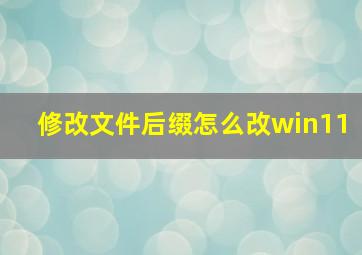 修改文件后缀怎么改win11